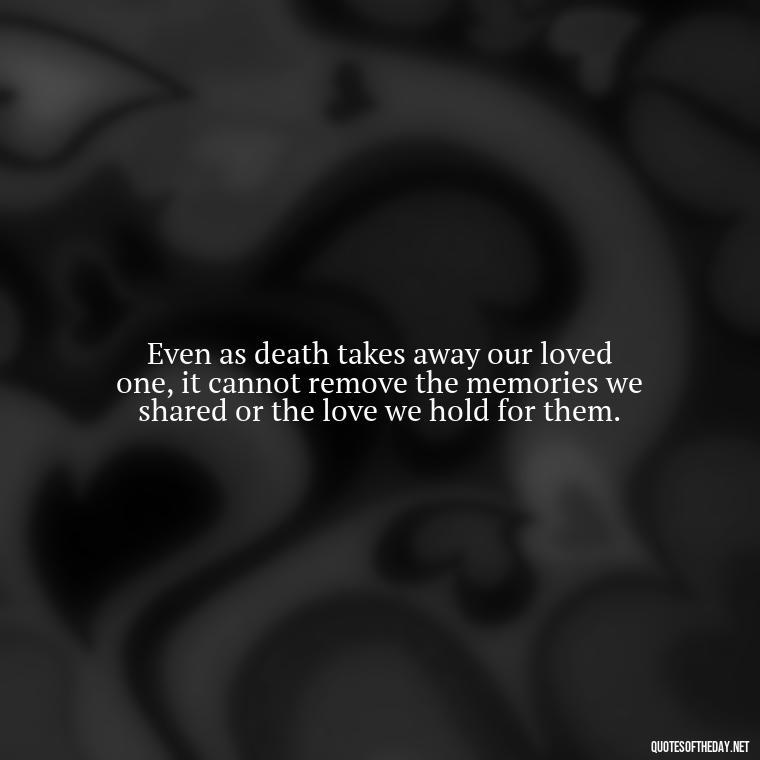 Even as death takes away our loved one, it cannot remove the memories we shared or the love we hold for them.

QUOTESOFTHEDAY.NET